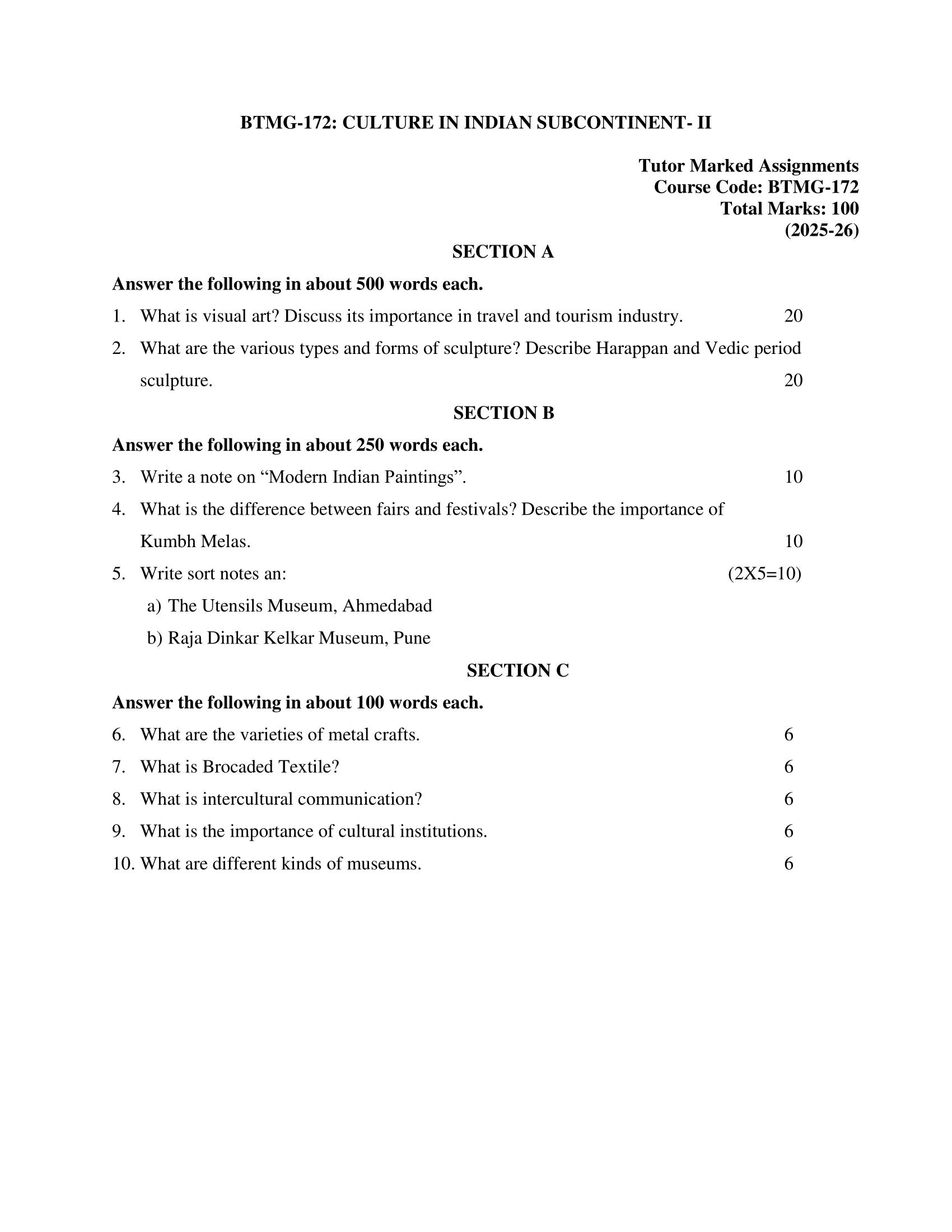 BTMG-172: CULTURE IN INDIAN SUBCONTINENT- II

Tutor Marked Assignments
Course Code: BTMG-172
Total Marks: 100
(2025-26)

SECTION A

Answer the following in about 500 words each.

1. What is visual art? Discuss its importance in travel and tourism industry. 20

2. What are the various types and forms of sculpture? Describe Harappan and Vedic period sculpture. 20

SECTION B

Answer the following in about 250 words each.

3. Write a note on “Modern Indian Paintings”. 10

4. What is the difference between fairs and festivals? Describe the importance of Kumbh Melas. 10

5. Write sort notes an: (2X5=10)

a) The Utensils Museum, Ahmedabad

b) Raja Dinkar Kelkar Museum, Pune

SECTION C

Answer the following in about 100 words each.

6. What are the varieties of metal crafts. 6

7. What is Brocaded Textile? 6

8. What is intercultural communication? 6

9. What is the importance of cultural institutions. 6

10. What are different kinds of museums. 6